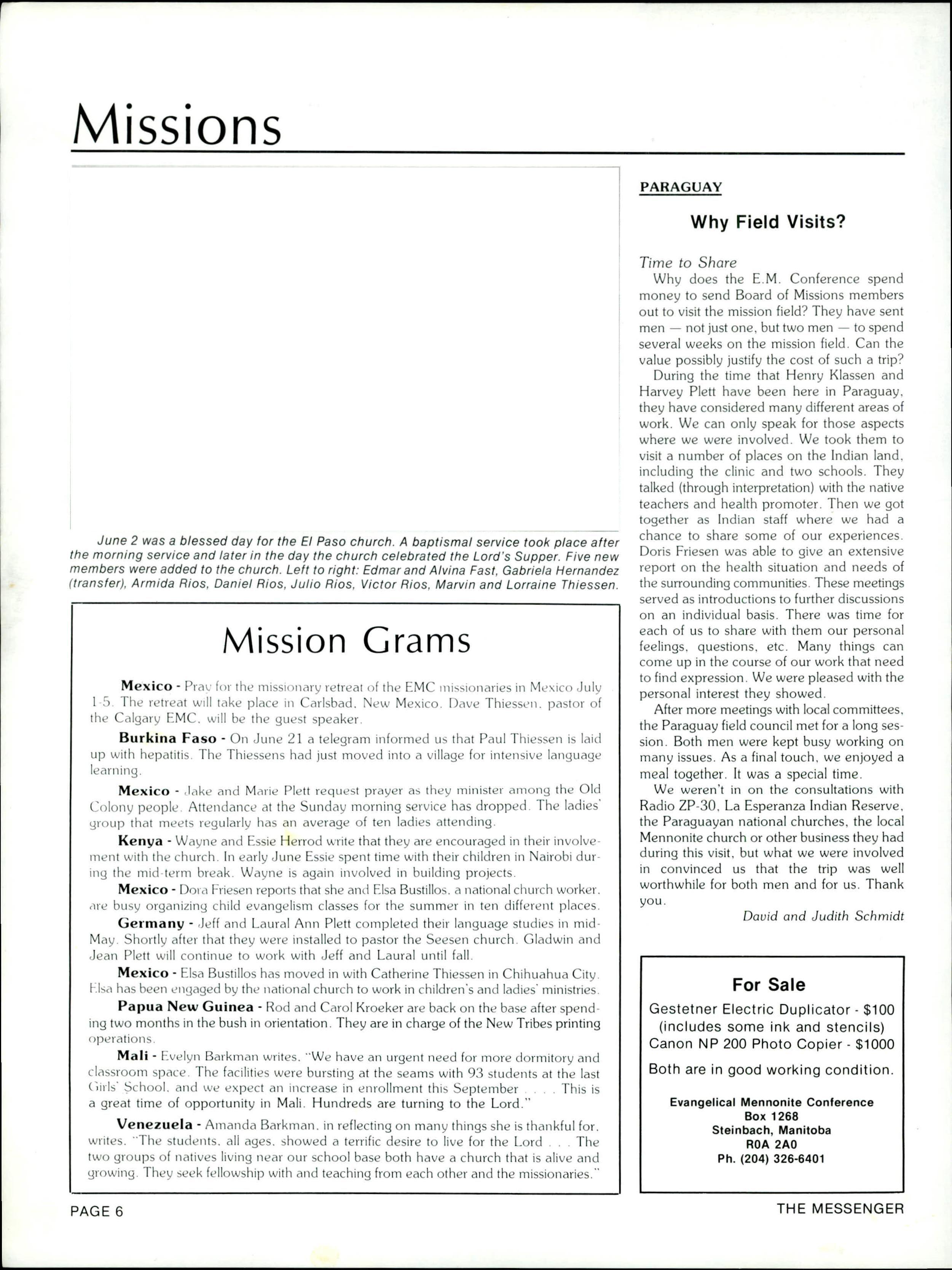 Missions

June 2 was a blessed day for the El Paso church. A baptismal service took place after the morning service and later in the day the church celebrated the Lord's Supper. Five new members were added to the church. Left to right: Edmar and Alvina Fast, Gabriela Hernandez (transfer), Armida Rios, Daniel Rios, Julio Rios, Victor Rios, Marvin and Lorraine Thiessen.

Mission Grams

Mexico - Pray for the missionary retreat of the EMC missionaries in Mexico July 1-5. The retreat will take place in Carlsbad, New Mexico. Dave Thiessen, pastor of the Calgary EMC, will be the guest speaker.

Burkina Faso - On June 21 a telegram informed us that Paul Thiessen is laid up with hepatitis. The Thiessens had just moved into a village for intensive language learning.

Mexico - Jake and Marie Plett request prayer as they minister among the Old Colony people. Attendance at the Sunday morning service has dropped. The ladies' group that meets regularly has an average of ten ladies attending.

Kenya - Wayne and Essie Herrod write that they are encouraged in their involvement with the church. In early June Essie spent time with their children in Nairobi during the mid-term break. Wayne is again involved in building projects.

Mexico - Dora Friesen reports that she and Elsa Bustillos, a national church worker, are busy organizing child evangelism classes for the summer in ten different places.

Germany - Jeff and Laural Ann Plett completed their language studies in mid-May. Shortly after that they were installed to pastor the Seesen church. Gladwin and Jean Plett will continue to work with Jeff and Laural until fall.

Mexico - Elsa Bustillos has moved in with Catherine Thiessen in Chihuahua City. Elsa has been engaged by the national church to work in children's and ladies' ministries.

Papua New Guinea - Rod and Carol Kroeker are back on the base after spending two months in the bush in orientation. They are in charge of the New Tribes printing operations.

Mali - Evelyn Barkman writes, "We have an urgent need for more dormitory and classroom space. The facilities were bursting at the seams with 93 students at the last Girls' School, and we expect an increase in enrollment this September . . . . This is a great time of opportunity in Mali. Hundreds are turning to the Lord."

Venezuela - Amanda Barkman, in reflecting on many things she is thankful for, writes, "The students, all ages, showed a terrific desire to live for the Lord . . . The two groups of natives living near our school base both have a church that is alive and growing. They seek fellowship with and teaching from each other and the missionaries."

PARAGUAY

Why Field Visits?

Time to Share
Why does the E.M. Conference spend money to send Board of Missions members out to visit the mission field? They have sent men — not just one, but two men — to spend several weeks on the mission field. Can the value possibly justify the cost of such a trip?

During the time that Henry Klassen and Harvey Plett have been here in Paraguay, they have considered many different areas of work. We can only speak for those aspects where we were involved. We took them to visit a number of places on the Indian land, including the clinic and two schools. They talked (through interpretation) with the native teachers and health promoter. Then we got together as Indian staff where we had a chance to share some of our experiences. Doris Friesen was able to give an extensive report on the health situation and needs of the surrounding communities. These meetings served as introductions to further discussions on an individual basis. There was time for each of us to share with them our personal feelings, questions, etc. Many things can come up in the course of our work that need to find expression. We were pleased with the personal interest they showed.

After more meetings with local committees, the Paraguay field council met for a long session. Both men were kept busy working on many issues. As a final touch, we enjoyed a meal together. It was a special time.

We weren't in on the consultations with Radio ZP-30, La Esperanza Indian Reserve, the Paraguayan national churches, the local Mennonite church or other business they had during this visit, but what we were involved in convinced us that the trip was well worthwhile for both men and for us. Thank you.

David and Judith Schmidt

For Sale
Gestetner Electric Duplicator - $100
(includes some ink and stencils)
Canon NP 200 Photo Copier - $1000
Both are in good working condition.

Evangelical Mennonite Conference
Box 1268
Steinbach, Manitoba
R0A 2A0
Ph. (204) 326-6401

PAGE 6

THE MESSENGER